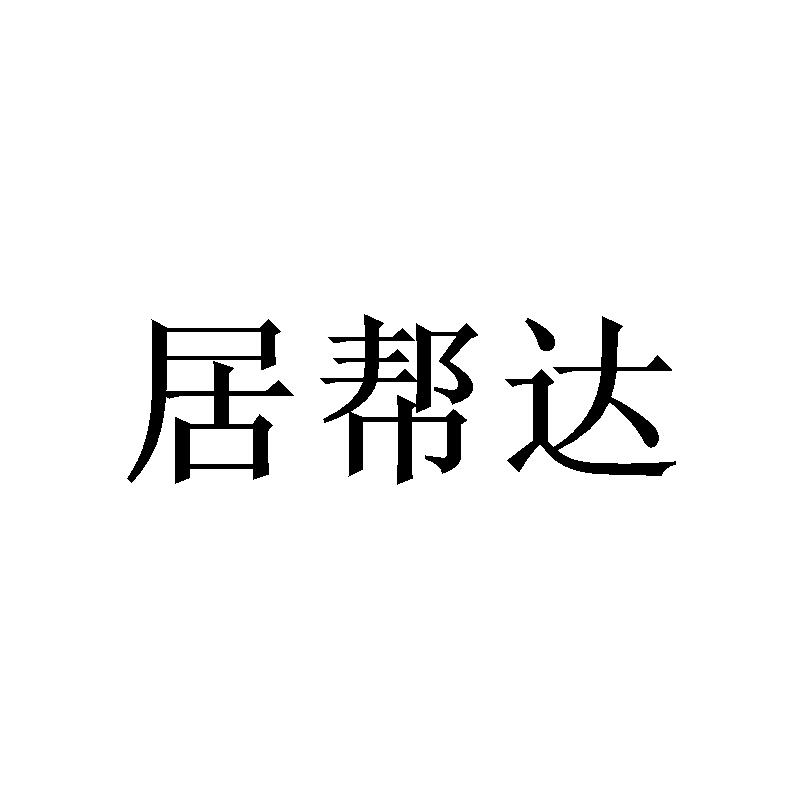 居帮达